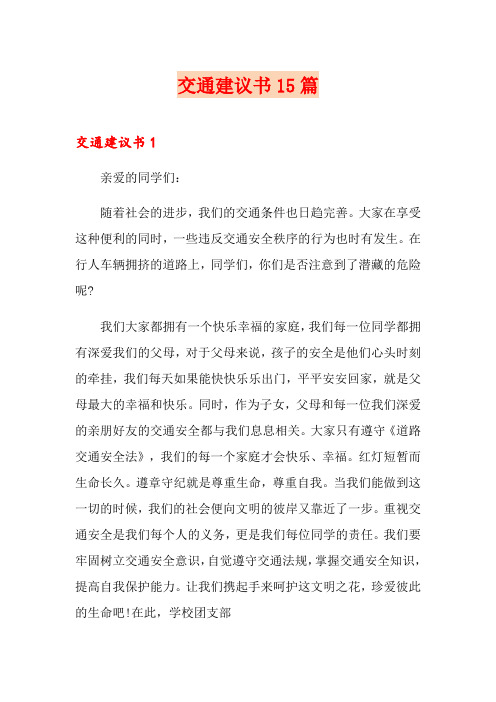 交通建议书15篇

交通建议书1

亲爱的同学们：

随着社会的进步，我们的交通条件也日趋完善。大家在享受这种便利的同时，一些违反交通安全秩序的行为也时有发生。在行人车辆拥挤的道路上，同学们，你们是否注意到了潜藏的危险呢?

我们大家都拥有一个快乐幸福的家庭，我们每一位同学都拥有深爱我们的父母，对于父母来说，孩子的安全是他们心头时刻的牵挂，我们每天如果能快快乐乐出门，平平安安回家，就是父母最大的幸福和快乐。同时，作为子女，父母和每一位我们深爱的亲朋好友的交通安全都与我们息息相关。大家只有遵守《道路交通安全法》，我们的每一个家庭才会快乐、幸福。红灯短暂而生命长久。遵章守纪就是尊重生命，尊重自我。当我们能做到这一切的时候，我们的社会便向文明的彼岸又靠近了一步。重视交通安全是我们每个人的义务，更是我们每位同学的责任。我们要牢固树立交通安全意识，自觉遵守交通法规，掌握交通安全知识，提高自我保护能力。让我们携起手来呵护这文明之花，珍爱彼此的生命吧!在此，学校团支部